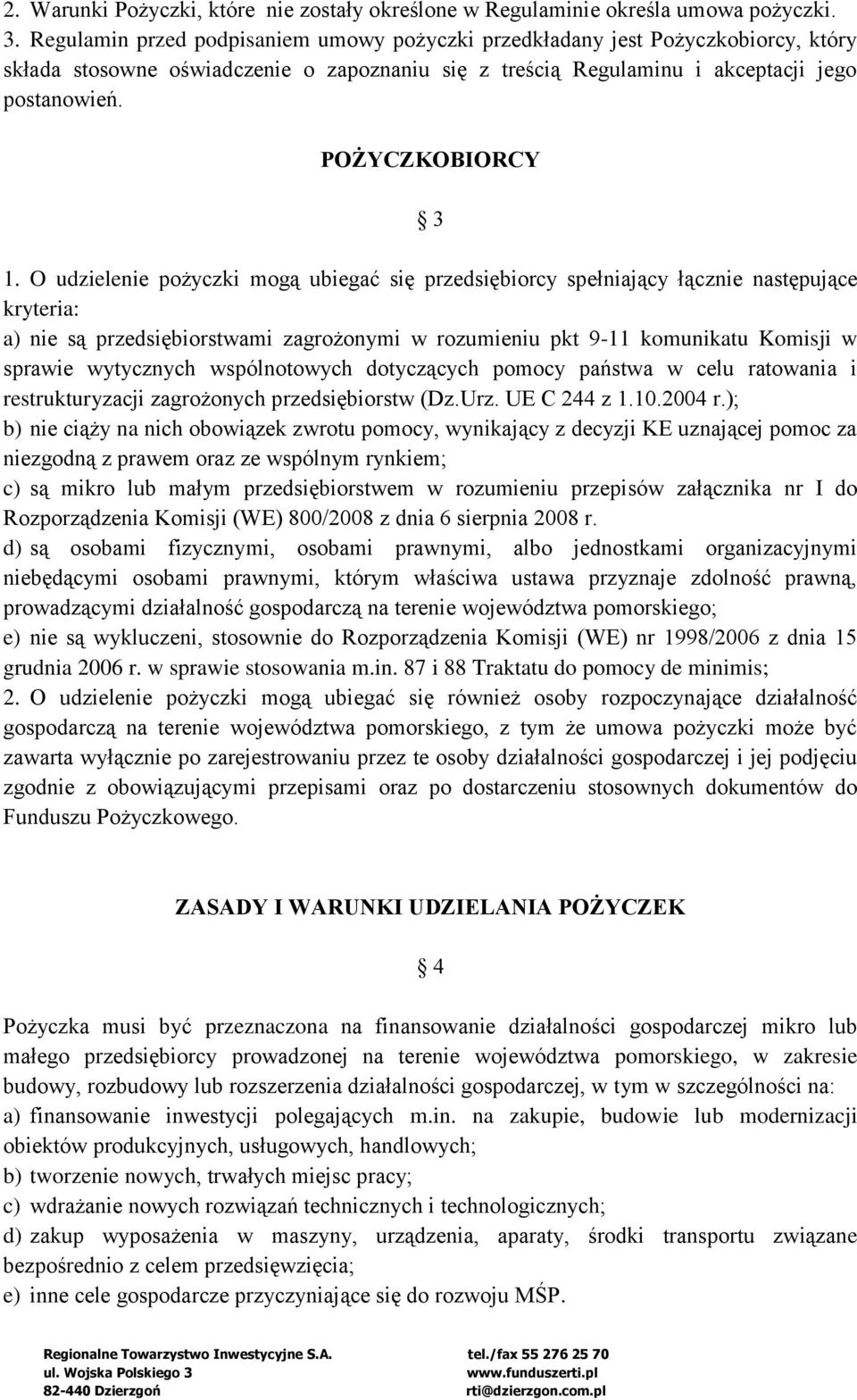 2. Warunki Pożyczki, które nie zostały określone w Regulaminie określa umowa pożyczki.
3. Regulamin przed podpisaniem umowy pożyczki przedkładany jest Pożyczkobiorcy, który składa stosowne oświadczenie o zapoznaniu się z treścią Regulaminu i akceptacji jego postanowień.

POŻYCZKOBIORCY

§ 3

1. O udzielenie pożyczki mogą ubiegać się przedsiębiorcy spełniający łącznie następujące kryteria:
a) nie są przedsiębiorstwami zagrożonymi w rozumieniu pkt 9-11 komunikatu Komisji w sprawie wytycznych wspólnotowych dotyczących pomocy państwa w celu ratowania i restrukturyzacji zagrożonych przedsiębiorstw (Dz.Urz. UE C 244 z 1.10.2004 r.);
b) nie ciąży na nich obowiązek zwrotu pomocy, wynikający z decyzji KE uznającej pomoc za niezgodną z prawem oraz ze wspólnym rynkiem;
c) są mikro lub małym przedsiębiorstwem w rozumieniu przepisów załącznika nr I do Rozporządzenia Komisji (WE) 800/2008 z dnia 6 sierpnia 2008 r.
d) są osobami fizycznymi, osobami prawnymi, albo jednostkami organizacyjnymi niebędącymi osobami prawnymi, którym właściwa ustawa przyznaje zdolność prawną, prowadzącymi działalność gospodarczą na terenie województwa pomorskiego;
e) nie są wykluczeni, stosownie do Rozporządzenia Komisji (WE) nr 1998/2006 z dnia 15 grudnia 2006 r. w sprawie stosowania m.in. 87 i 88 Traktatu do pomocy de minimis;
2. O udzielenie pożyczki mogą ubiegać się również osoby rozpoczynające działalność gospodarczą na terenie województwa pomorskiego, z tym że umowa pożyczki może być zawarta wyłącznie po zarejestrowaniu przez te osoby działalności gospodarczej i jej podjęciu zgodnie z obowiązującymi przepisami oraz po dostarczeniu stosownych dokumentów do Funduszu Pożyczkowego.

ZASADY I WARUNKI UDZIELANIA POŻYCZEK

§ 4

Pożyczka musi być przeznaczona na finansowanie działalności gospodarczej mikro lub małego przedsiębiorcy prowadzonej na terenie województwa pomorskiego, w zakresie budowy, rozbudowy lub rozszerzenia działalności gospodarczej, w tym w szczególności na:
a) finansowanie inwestycji polegających m.in. na zakupie, budowie lub modernizacji obiektów produkcyjnych, usługowych, handlowych;
b) tworzenie nowych, trwałych miejsc pracy;
c) wdrażanie nowych rozwiązań technicznych i technologicznych;
d) zakup wyposażenia w maszyny, urządzenia, aparaty, środki transportu związane bezpośrednio z celem przedsięwzięcia;
e) inne cele gospodarcze przyczyniające się do rozwoju MŚP.

Regionalne Towarzystwo Inwestycyjne S.A.
ul. Wojska Polskiego 3
82-440 Dzierzgoń

tel./fax 55 276 25 70
www.funduszerti.pl
rti@dzierzgon.com.pl